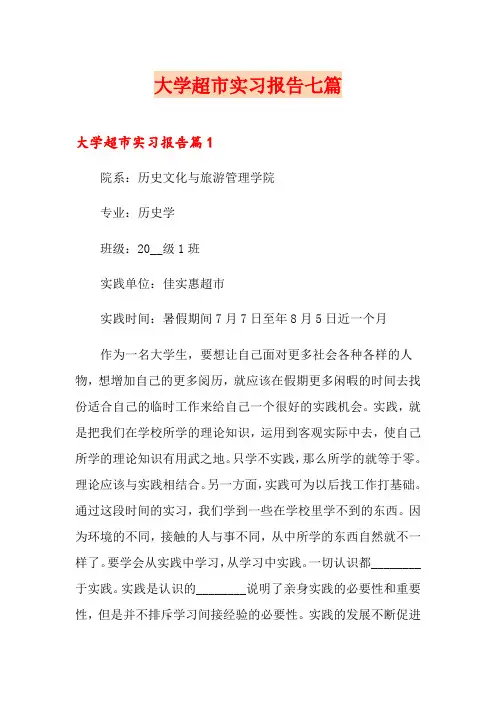 大学超市实习报告七篇

大学超市实习报告篇1

院系：历史文化与旅游管理学院

专业：历史学

班级：20__级1班

实践单位：佳实惠超市

实践时间：暑假期间7月7日至年8月5日近一个月

作为一名大学生，要想让自己面对更多社会各种各样的人物，想增加自己的更多阅历，就应该在假期更多闲暇的时间去找份适合自己的临时工作来给自己一个很好的实践机会。实践，就是把我们在学校所学的理论知识，运用到客观实际中去，使自己所学的理论知识有用武之地。只学不实践，那么所学的就等于零。理论应该与实践相结合。另一方面，实践可为以后找工作打基础。通过这段时间的实习，我们学到一些在学校里学不到的东西。因为环境的不同，接触的人与事不同，从中所学的东西自然就不一样了。要学会从实践中学习，从学习中实践。一切认识都________于实践。实践是认识的________说明了亲身实践的必要性和重要性，但是并不排斥学习间接经验的必要性。实践的发展不断促进